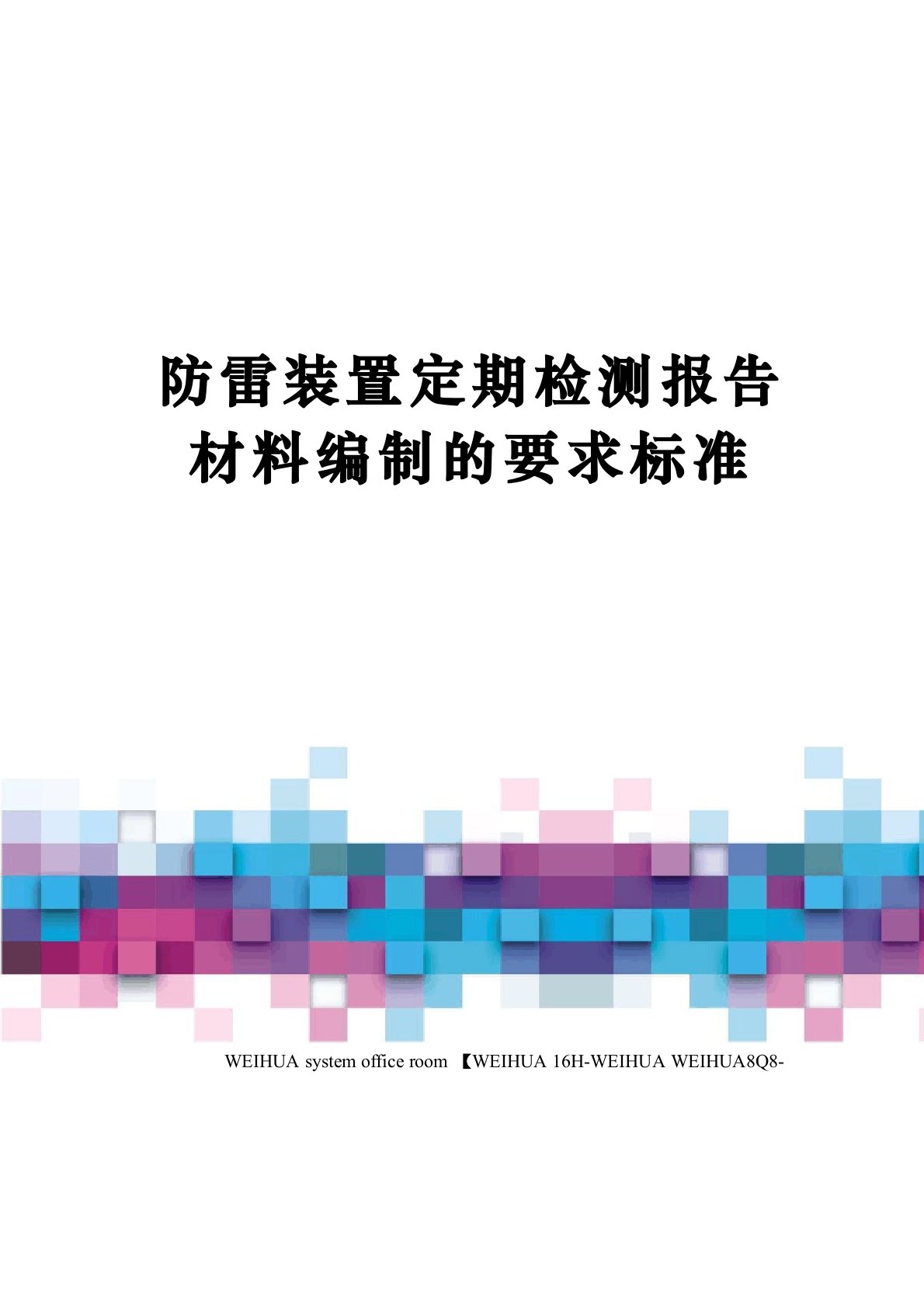 防雷装置定期检测报告材料编制的要求标准

WEIHUA system office room 【WEIHUA 16H-WEIHUA WEIHUA8Q8-